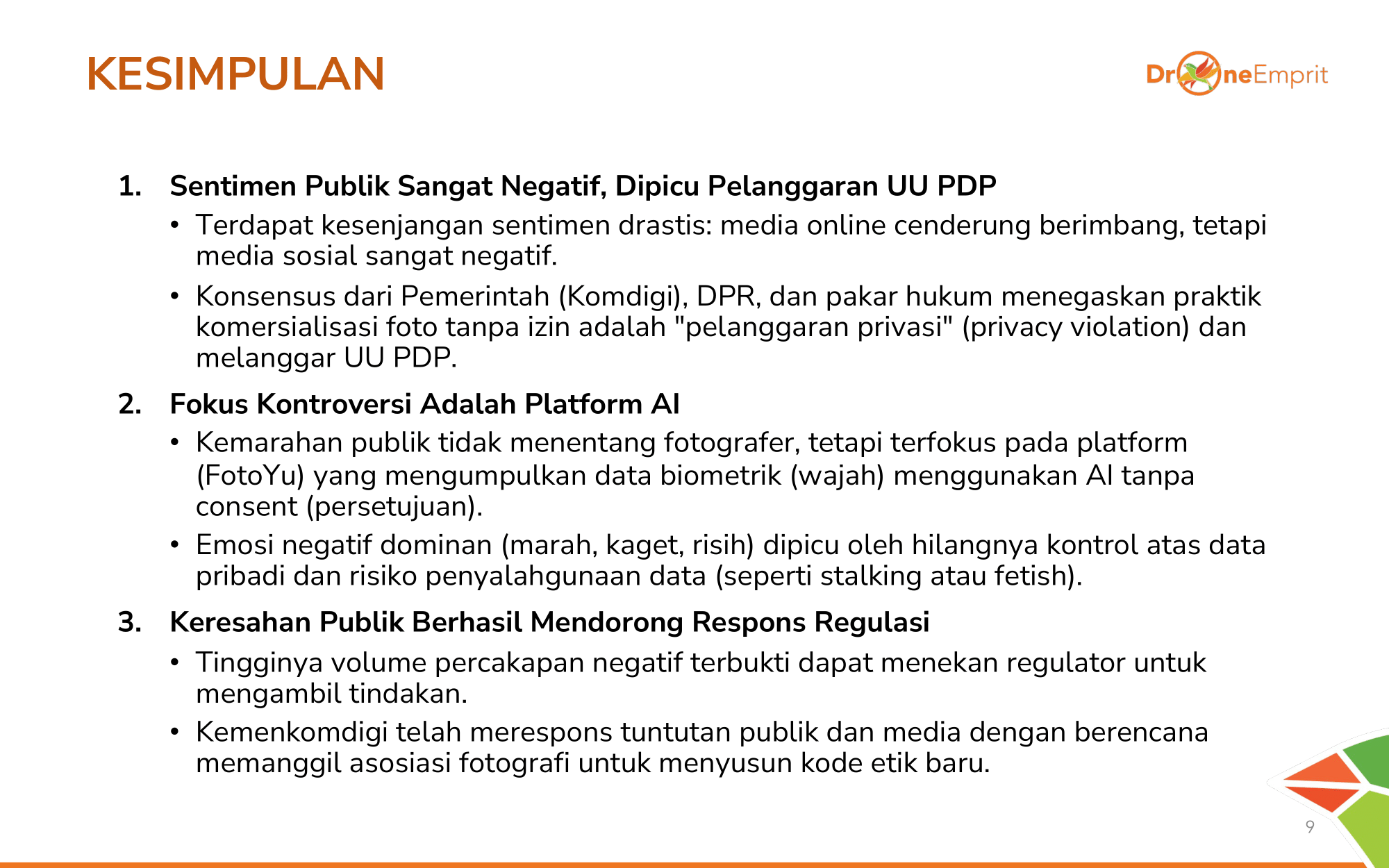 KESIMPULAN

DroneEmprit

1. Sentimen Publik Sangat Negatif, Dipicu Pelanggaran UU PDP
• Terdapat kesenjangan sentimen drastis: media online cenderung berimbang, tetapi media sosial sangat negatif.
• Konsensus dari Pemerintah (Komdigi), DPR, dan pakar hukum menegaskan praktik komersialisasi foto tanpa izin adalah "pelanggaran privasi" (privacy violation) dan melanggar UU PDP.

2. Fokus Kontroversi Adalah Platform AI
• Kemarahan publik tidak menentang fotografer, tetapi terfokus pada platform (FotoYu) yang mengumpulkan data biometrik (wajah) menggunakan AI tanpa consent (persetujuan).
• Emosi negatif dominan (marah, kaget, risih) dipicu oleh hilangnya kontrol atas data pribadi dan risiko penyalahgunaan data (seperti stalking atau fetish).

3. Keresahan Publik Berhasil Mendorong Respons Regulasi
• Tingginya volume percakapan negatif terbukti dapat menekan regulator untuk mengambil tindakan.
• Kemenkomdigi telah merespons tuntutan publik dan media dengan berencana memanggil asosiasi fotografi untuk menyusun kode etik baru.

9